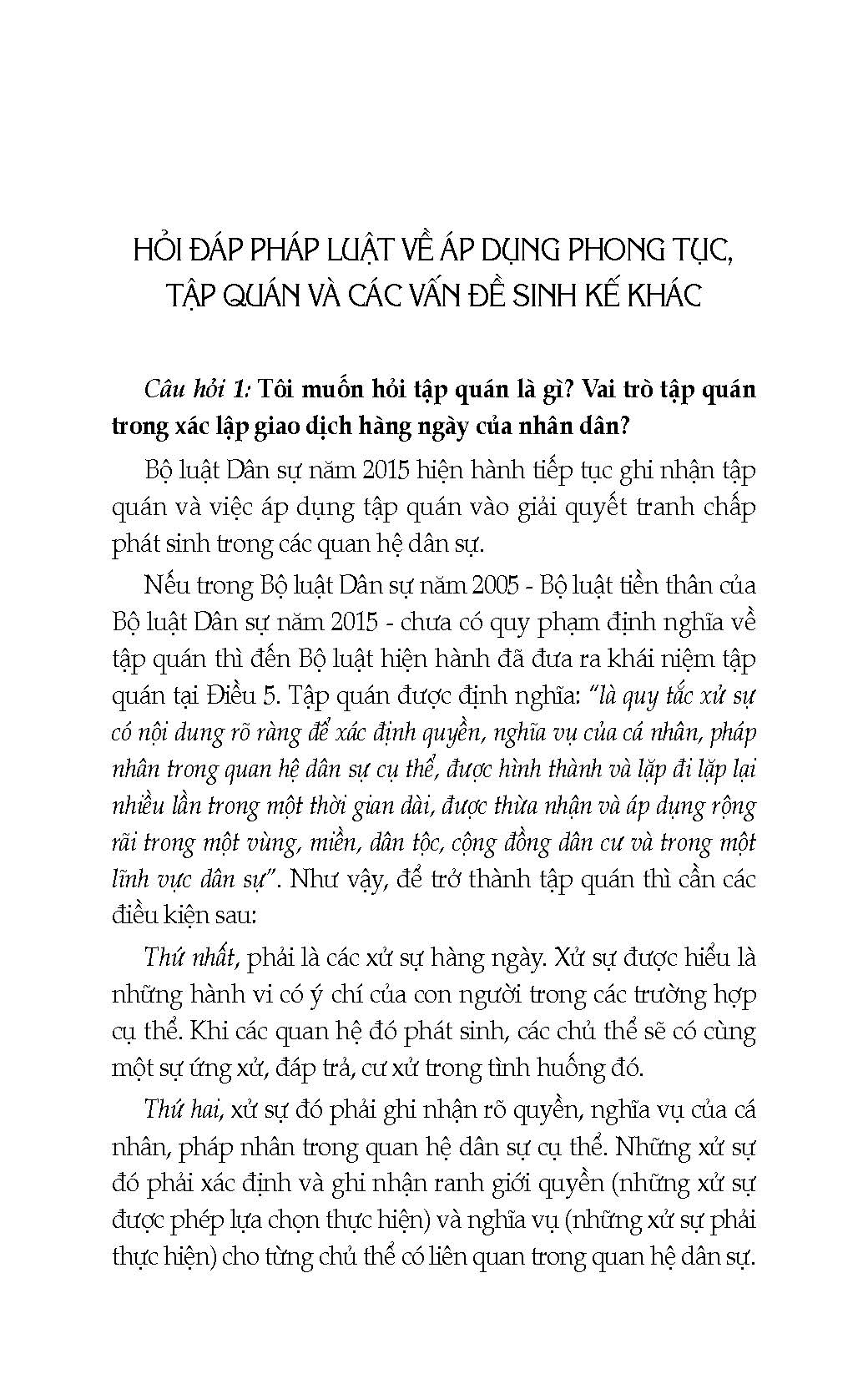 HỎI ĐÁP PHÁP LUẬT VỀ ÁP DỤNG PHONG TỤC, TẬP QUÁN VÀ CÁC VẤN ĐỀ SINH KẾ KHÁC

Câu hỏi 1: Tôi muốn hỏi tập quán là gì? Vai trò tập quán trong xác lập giao dịch hàng ngày của nhân dân?

Bộ luật Dân sự năm 2015 hiện hành tiếp tục ghi nhận tập quán và việc áp dụng tập quán vào giải quyết tranh chấp phát sinh trong các quan hệ dân sự.

Nếu trong Bộ luật Dân sự năm 2005 - Bộ luật tiền thân của Bộ luật Dân sự năm 2015 - chưa có quy phạm định nghĩa về tập quán thì đến Bộ luật hiện hành đã đưa ra khái niệm tập quán tại Điều 5. Tập quán được định nghĩa: "là quy tắc xử sự có nội dung rõ ràng để xác định quyền, nghĩa vụ của cá nhân, pháp nhân trong quan hệ dân sự cụ thể, được hình thành và lặp đi lặp lại nhiều lần trong một thời gian dài, được thừa nhận và áp dụng rộng rãi trong một vùng, miền, dân tộc, cộng đồng dân cư và trong một lĩnh vực dân sự". Như vậy, để trở thành tập quán thì cần các điều kiện sau:

Thứ nhất, phải là các xử sự hàng ngày. Xử sự được hiểu là những hành vi có ý chí của con người trong các trường hợp cụ thể. Khi các quan hệ đó phát sinh, các chủ thể sẽ có cùng một sự ứng xử, đáp trả, cư xử trong tình huống đó.

Thứ hai, xử sự đó phải ghi nhận rõ quyền, nghĩa vụ của cá nhân, pháp nhân trong quan hệ dân sự cụ thể. Những xử sự đó phải xác định và ghi nhận ranh giới quyền (những xử sự được phép lựa chọn thực hiện) và nghĩa vụ (những xử sự phải thực hiện) cho từng chủ thể có liên quan trong quan hệ dân sự.